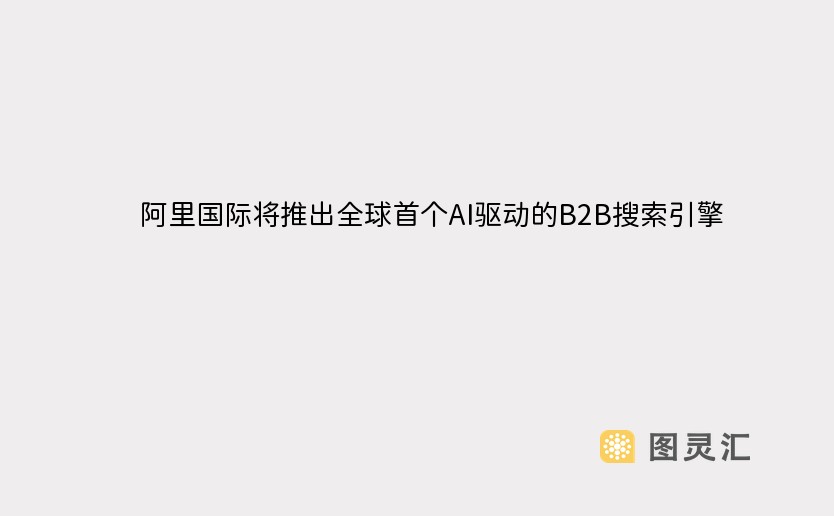 阿里国际将推出全球首个AI驱动的B2B搜索引擎

图灵汇